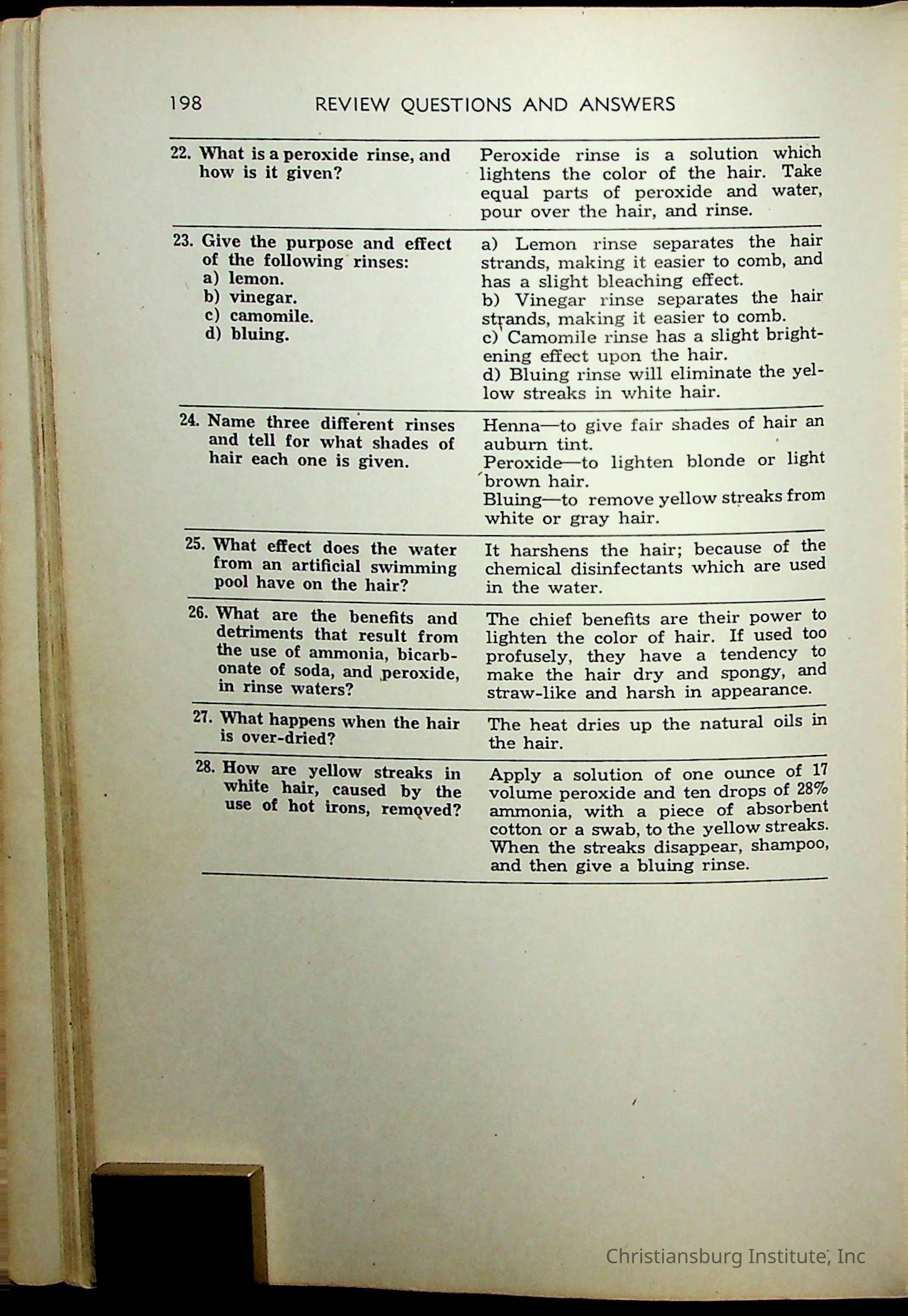 198 REVIEW QUESTIONS AND ANSWERS

| | |
|---|---|
| 22. What is a peroxide rinse, and how is it given? | Peroxide rinse is a solution which lightens the color of the hair. Take equal parts of peroxide and water, pour over the hair, and rinse. |
| 23. Give the purpose and effect of the following rinses: a) lemon. b) vinegar. c) camomile. d) bluing. | a) Lemon rinse separates the hair strands, making it easier to comb, and has a slight bleaching effect. b) Vinegar rinse separates the hair strands, making it easier to comb. c) Camomile rinse has a slight brightening effect upon the hair. d) Bluing rinse will eliminate the yellow streaks in white hair. |
| 24. Name three different rinses and tell for what shades of hair each one is given. | Henna—to give fair shades of hair an auburn tint. Peroxide—to lighten blonde or light brown hair. Bluing—to remove yellow streaks from white or gray hair. |
| 25. What effect does the water from an artificial swimming pool have on the hair? | It harshens the hair; because of the chemical disinfectants which are used in the water. |
| 26. What are the benefits and detriments that result from the use of ammonia, bicarbonate of soda, and peroxide, in rinse waters? | The chief benefits are their power to lighten the color of hair. If used too profusely, they have a tendency to make the hair dry and spongy, and straw-like and harsh in appearance. |
| 27. What happens when the hair is over-dried? | The heat dries up the natural oils in the hair. |
| 28. How are yellow streaks in white hair, caused by the use of hot irons, removed? | Apply a solution of one ounce of 17 volume peroxide and ten drops of 28% ammonia, with a piece of absorbent cotton or a swab, to the yellow streaks. When the streaks disappear, shampoo, and then give a bluing rinse. |

Christiansburg Institute, Inc